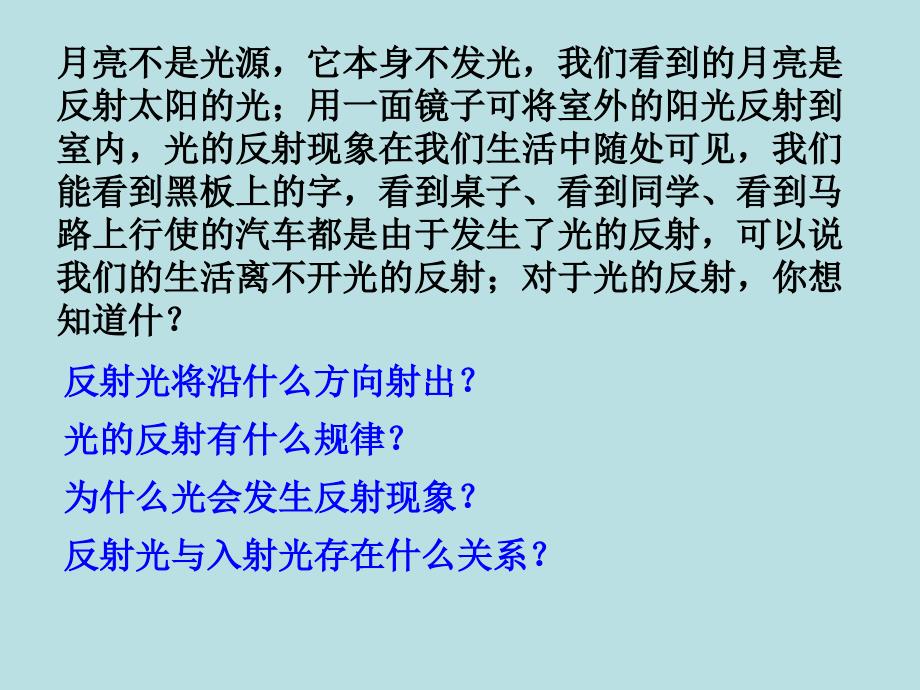 月亮不是光源，它本身不发光，我们看到的月亮是反射太阳的光；用一面镜子可将室外的阳光反射到室内，光的反射现象在我们生活中随处可见，我们能看到黑板上的字，看到桌子、看到同学、看到马路上行使的汽车都是由于发生了光的反射，可以说我们的生活离不开光的反射；对于光的反射，你想知道什？

反射光将沿什么方向射出？

光的反射有什么规律？

为什么光会发生反射现象？

反射光与入射光存在什么关系？